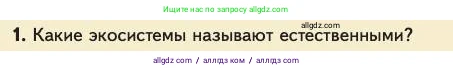 Ищите нас по запросу allgdz.com

allgdz.com

1. Какие экосистемы называют естественными?

allgdz com / аллгдз ком / аллгдз com